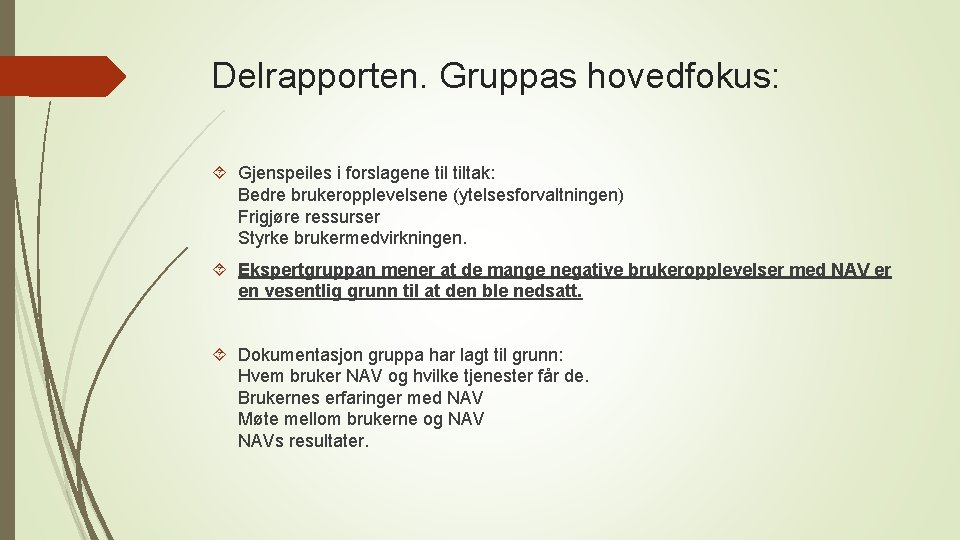 Delrapporten. Gruppas hovedfokus:

Gjenspeiles i forslagene til tiltak:
Bedre brukeropplevelsene (ytelsesforvaltningen)
Frigjøre ressurser
Styrke brukermedvirkningen.

Ekspertgruppan mener at de mange negative brukeropplevelser med NAV er en vesentlig grunn til at den ble nedsatt.

Dokumentasjon gruppa har lagt til grunn:
Hvem bruker NAV og hvilke tjenester får de.
Brukernes erfaringer med NAV
Møte mellom brukerne og NAV
NAVs resultater.